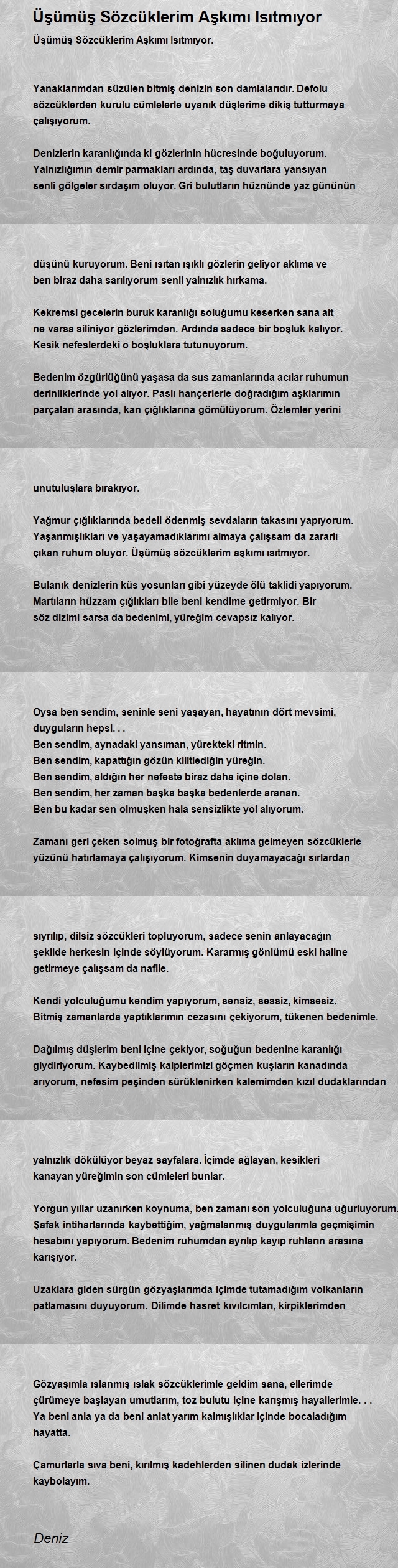 Üşümüş Sözcüklerim Aşkımı Isıtmıyor

Üşümüş Sözcüklerim Aşkımı Isıtmıyor.

Yanaklarımdan süzülen bitmiş denizin son damlalarıdır. Defolu sözcüklerden kurulu cümlelerle uyanık düşlerime dikiş tutturmaya çalışıyorum.

Denizlerin karanlığında ki gözlerinin hücresinde boğuluyorum. Yalnızlığımın demir parmakları ardında, taş duvarlara yansıyan senli gölgeler sırdaşım oluyor. Gri bulutların hüznünde yaz gününün

düşünü kuruyorum. Beni ısıtan ışıklı gözlerin geliyor aklıma ve ben biraz daha sarılıyorum senli yalnızlık hırkama.

Kekremsi gecelerin buruk karanlığı soluğumu keserken sana ait ne varsa siliniyor gözlerimden. Ardında sadece bir boşluk kalıyor. Kesik nefeslerdeki o boşluklara tutunuyorum.

Bedenim özgürlüğünü yaşasa da sus zamanlarında acılar ruhumun derinliklerinde yol alıyor. Paslı hançerlerle doğradığım aşklarımın parçaları arasında, kan çığlıklarına gömülüyorum. Özlemler yerini

unutuluşlara bırakıyor.

Yağmur çığlıklarında bedeli ödenmiş sevdaların takasını yapıyorum. Yaşanmışlıkları ve yaşayamadıklarımı almaya çalışsam da zararlı çıkan ruhum oluyor. Üşümüş sözcüklerim aşkımı ısıtmıyor.

Bulanık denizlerin küs yosunları gibi yüzeyde ölü taklidi yapıyorum. Martıların hüzzam çığlıkları bile beni kendime getirmiyor. Bir söz dizimi sarsa da bedenimi, yüreğim cevapsız kalıyor.

Oysa ben sendim, seninle seni yaşayan, hayatının dört mevsimi, duyguların hepsi. . .
Ben sendim, aynadaki yansıman, yürekteki ritmin.
Ben sendim, kapattığın gözün kilitlediğin yüreğin.
Ben sendim, aldığın her nefeste biraz daha içine dolan.
Ben sendim, her zaman başka başka bedenlerde aranan.
Ben bu kadar sen olmuşken hala sensizlikte yol alıyorum.

Zamanı geri çeken solmuş bir fotoğrafta aklıma gelmeyen sözcüklerle yüzünü hatırlamaya çalışıyorum. Kimsenin duyamayacağı sırlardan

sıyrılıp, dilsiz sözcükleri topluyorum, sadece senin anlayacağın şekilde herkesin içinde söylüyorum. Kararmış gönlümü eski haline getirmeye çalışsam da nafile.

Kendi yolculuğumu kendim yapıyorum, sensiz, sessiz, kimsesiz. Bitmiş zamanlarda yaptıklarımın cezasını çekiyorum, tükenen bedenimle.

Dağılmış düşlerim beni içine çekiyor, soğuğun bedenine karanlığı giydiriyorum. Kaybedilmiş kalplerimizi göçmen kuşların kanadında arıyorum, nefesim peşinden sürüklenirken kalemimden kızıl dudaklarından

yalnızlık dökülüyor beyaz sayfalara. İçimde ağlayan, kesikleri kanayan yüreğimin son cümleleri bunlar.

Yorgun yıllar uzanırken koynuma, ben zamanı son yolculuğuna uğurluyorum. Şafak intiharlarında kaybettiğim, yağmalanmış duygularımla geçmişimin hesabını yapıyorum. Bedenim ruhumdan ayrılıp kayıp ruhların arasına karışıyor.

Uzaklara giden sürgün gözyaşlarımda içimde tutamadığım volkanların patlamasını duyuyorum. Dilimde hasret kıvılcımları, kirpiklerimden

Gözyaşımla ıslanmış ıslak sözcüklerimle geldim sana, ellerimde çürümeye başlayan umutlarım, toz bulutu içine karışmış hayallerimle. . . Ya beni anla ya da beni anlat yarım kalmışlıklar içinde bocaladığım hayatta.

Çamurlarla sıva beni, kırılmış kadehlerden silinen dudak izlerinde kaybolayım.

Deniz